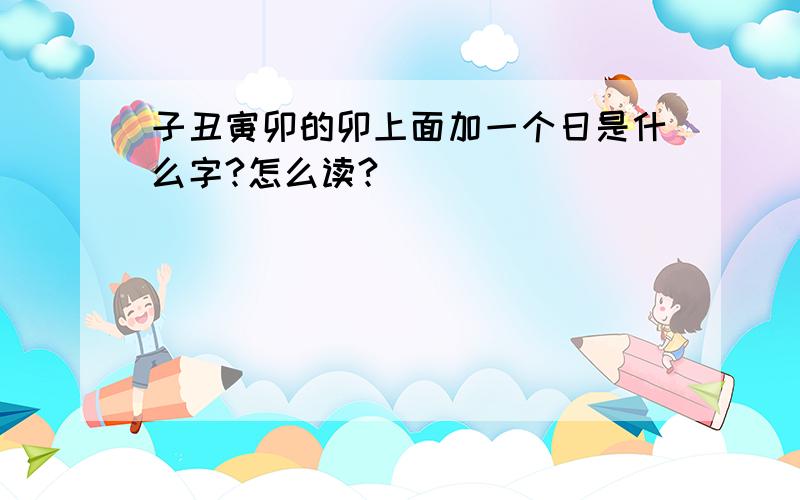 子丑寅卯的卯上面加一个日是什么字?怎么读?